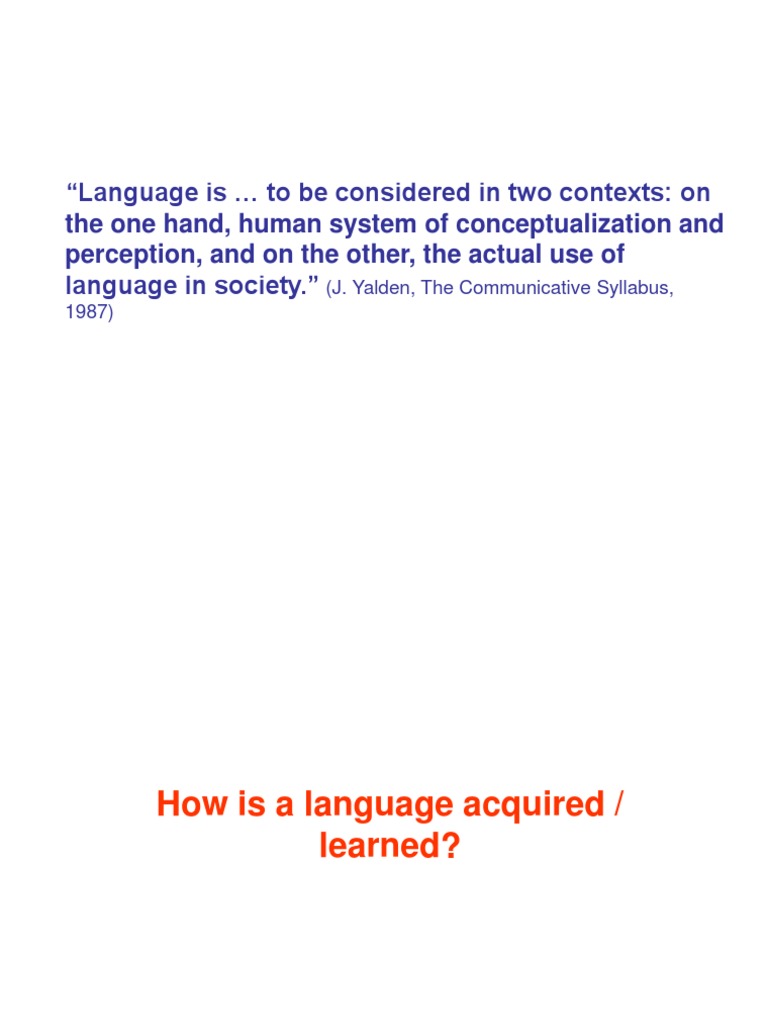 “Language is … to be considered in two contexts: on the one hand, human system of conceptualization and perception, and on the other, the actual use of language in society.” (J. Yalden, The Communicative Syllabus, 1987)

How is a language acquired / learned?